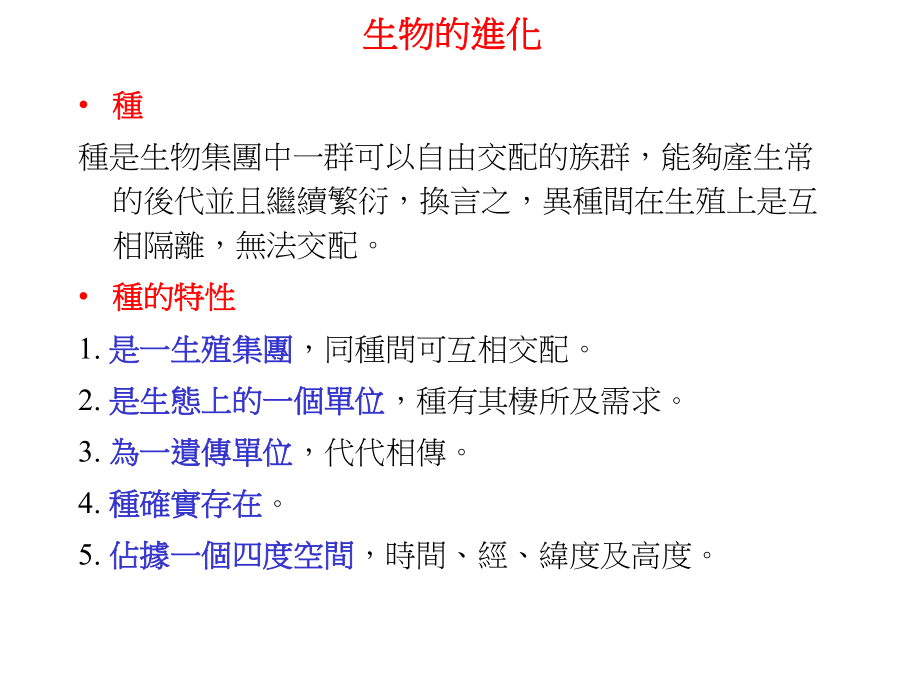 生物的進化

• 種

種是生物集團中一群可以自由交配的族群，能夠產生常的後代並且繼續繁衍，換言之，異種間在生殖上是互相隔離，無法交配。

• 種的特性

1. 是一生殖集團，同種間可互相交配。

2. 是生態上的一個單位，種有其棲所及需求。

3. 為一遺傳單位，代代相傳。

4. 種確實存在。

5. 佔據一個四度空間，時間、經、緯度及高度。